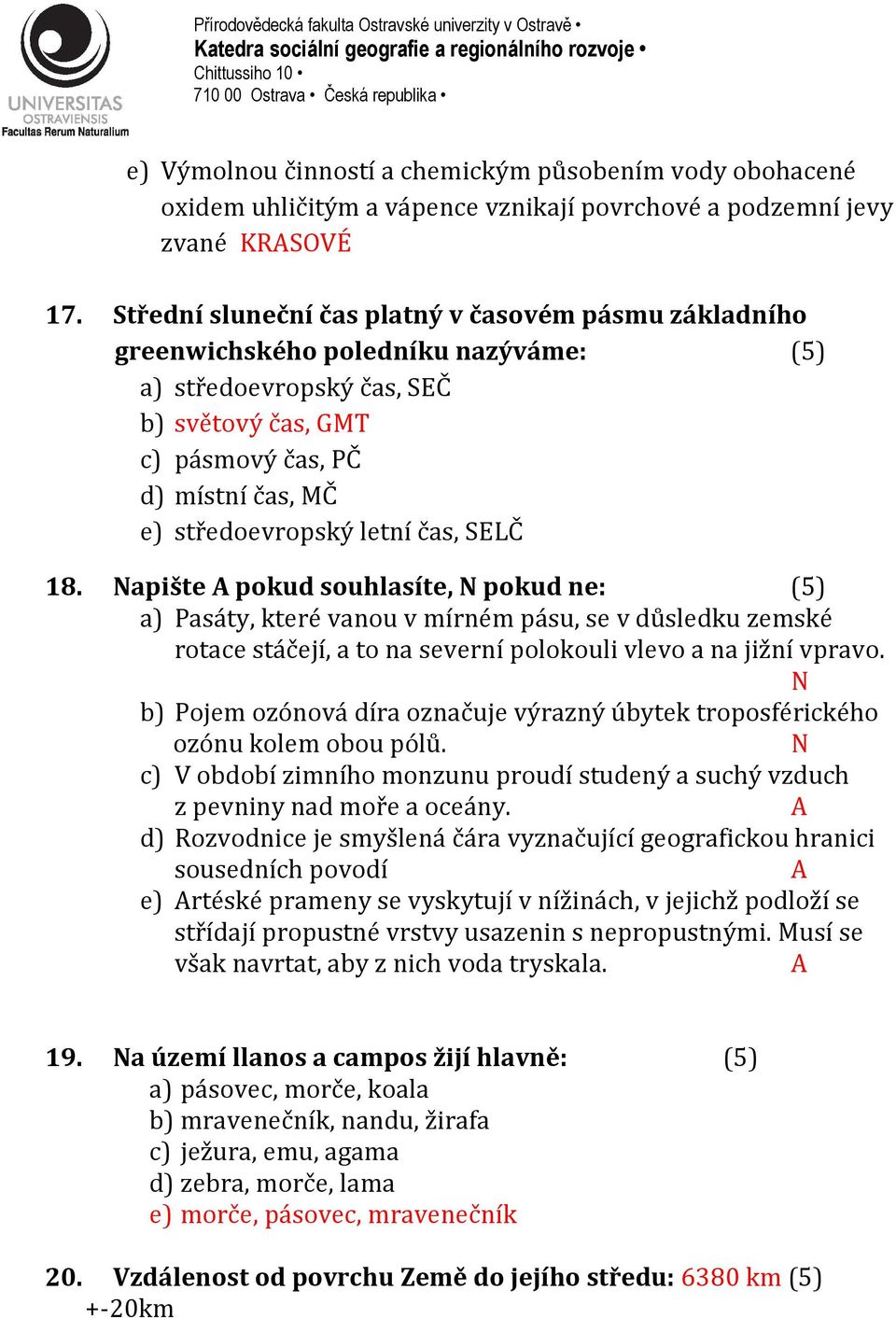 UNIVERSITAS OSTRAVIENSIS
Facultas Rerum Naturalium

Přírodovědecká fakulta Ostravské univerzity v Ostravě •
Katedra sociální geografie a regionálního rozvoje •
Chittussiho 10 •
710 00 Ostrava • Česká republika •

e) Výmolnou činností a chemickým působením vody obohacené oxidem uhličitým a vápence vznikají povrchové a podzemní jevy zvané KRASOVÉ

17. Střední sluneční čas platný v časovém pásmu základního greenwichského poledníku nazýváme: (5)
a) středoevropský čas, SEČ
b) světový čas, GMT
c) pásmový čas, PČ
d) místní čas, MČ
e) středoevropský letní čas, SELČ

18. Napište A pokud souhlasíte, N pokud ne: (5)
a) Pasáty, které vanou v mírném pásu, se v důsledku zemské rotace stáčejí, a to na severní polokouli vlevo a na jižní vpravo. N
b) Pojem ozónová díra označuje výrazný úbytek troposférického ozónu kolem obou pólů. N
c) V období zimního monzunu proudí studený a suchý vzduch z pevniny nad moře a oceány. A
d) Rozvodnice je smyšlená čára vyznačující geografickou hranici sousedních povodí A
e) Artéské prameny se vyskytují v nížinách, v jejichž podloží se střídají propustné vrstvy usazenin s nepropustnými. Musí se však navrtat, aby z nich voda tryskala. A

19. Na území llanos a campos žijí hlavně: (5)
a) pásovec, morče, koala
b) mravenečník, nandu, žirafa
c) ježura, emu, agama
d) zebra, morče, lama
e) morče, pásovec, mravenečník

20. Vzdálenost od povrchu Země do jejího středu: 6380 km (5)
+-20km